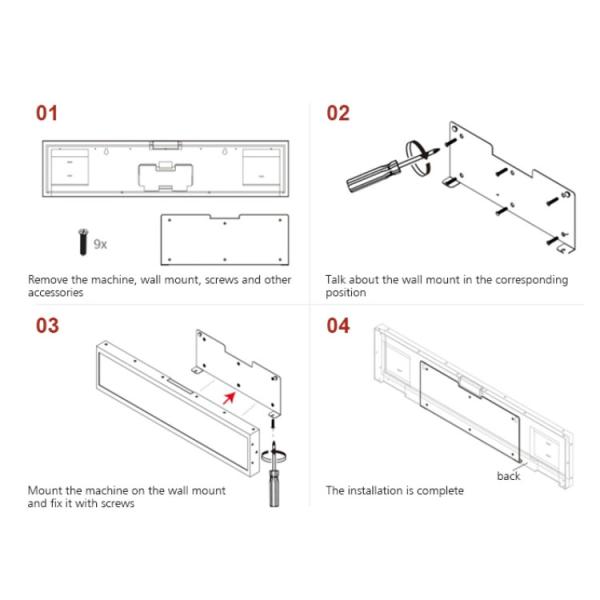 01

9x

Remove the machine, wall mount, screws and other accessories

02

Talk about the wall mount in the corresponding position

03

Mount the machine on the wall mount and fix it with screws

04

back

The installation is complete